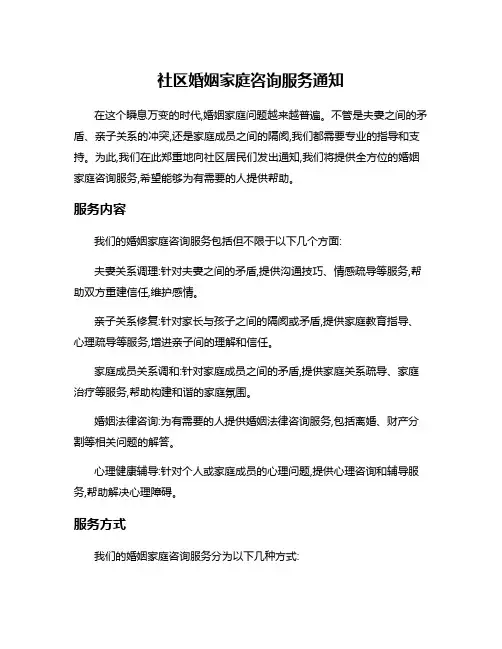 社区婚姻家庭咨询服务通知

在这个瞬息万变的时代,婚姻家庭问题越来越普遍。不管是夫妻之间的矛盾、亲子关系的冲突,还是家庭成员之间的隔阂,我们都需要专业的指导和支持。为此,我们在此郑重地向社区居民们发出通知,我们将提供全方位的婚姻家庭咨询服务,希望能够为有需要的人提供帮助。

服务内容

我们的婚姻家庭咨询服务包括但不限于以下几个方面:

夫妻关系调理:针对夫妻之间的矛盾,提供沟通技巧、情感疏导等服务,帮助双方重建信任,维护感情。

亲子关系修复:针对家长与孩子之间的隔阂或矛盾,提供家庭教育指导、心理疏导等服务,增进亲子间的理解和信任。

家庭成员关系调和:针对家庭成员之间的矛盾,提供家庭关系疏导、家庭治疗等服务,帮助构建和谐的家庭氛围。

婚姻法律咨询:为有需要的人提供婚姻法律咨询服务,包括离婚、财产分割等相关问题的解答。

心理健康辅导:针对个人或家庭成员的心理问题,提供心理咨询和辅导服务,帮助解决心理障碍。

服务方式

我们的婚姻家庭咨询服务分为以下几种方式: